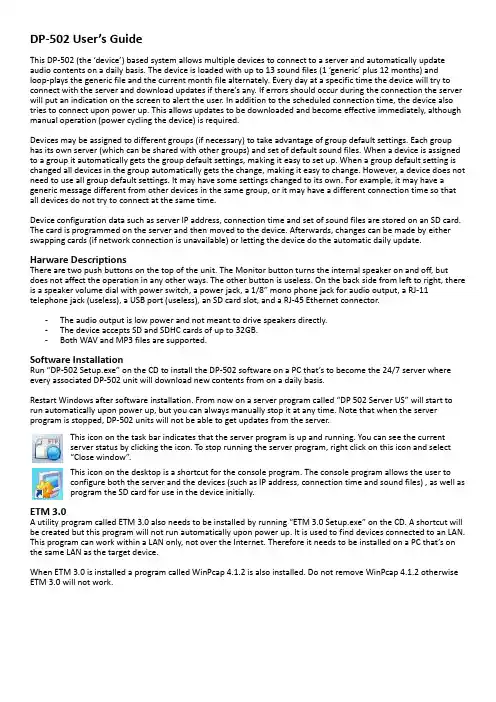 DP-502 User's Guide

This DP-502 (the 'device') based system allows multiple devices to connect to a server and automatically update audio contents on a daily basis. The device is loaded with up to 13 sound files (1 'generic' plus 12 months) and loop-plays the generic file and the current month file alternately. Every day at a specific time the device will try to connect with the server and download updates if there's any. If errors should occur during the connection the server will put an indication on the screen to alert the user. In addition to the scheduled connection time, the device also tries to connect upon power up. This allows updates to be downloaded and become effective immediately, although manual operation (power cycling the device) is required.

Devices may be assigned to different groups (if necessary) to take advantage of group default settings. Each group has its own server (which can be shared with other groups) and set of default sound files. When a device is assigned to a group it automatically gets the group default settings, making it easy to set up. When a group default setting is changed all devices in the group automatically gets the change, making it easy to change. However, a device does not need to use all group default settings. It may have some settings changed to its own. For example, it may have a generic message different from other devices in the same group, or it may have a different connection time so that all devices do not try to connect at the same time.

Device configuration data such as server IP address, connection time and set of sound files are stored on an SD card. The card is programmed on the server and then moved to the device. Afterwards, changes can be made by either swapping cards (if network connection is unavailable) or letting the device do the automatic daily update.

Harware Descriptions
There are two push buttons on the top of the unit. The Monitor button turns the internal speaker on and off, but does not affect the operation in any other ways. The other button is useless. On the back side from left to right, there is a speaker volume dial with power switch, a power jack, a 1/8" mono phone jack for audio output, a RJ-11 telephone jack (useless), a USB port (useless), an SD card slot, and a RJ-45 Ethernet connector.

- The audio output is low power and not meant to drive speakers directly.
- The device accepts SD and SDHC cards of up to 32GB.
- Both WAV and MP3 files are supported.

Software Installation
Run "DP-502 Setup.exe" on the CD to install the DP-502 software on a PC that's to become the 24/7 server where every associated DP-502 unit will download new contents from on a daily basis.

Restart Windows after software installation. From now on a server program called "DP 502 Server US" will start to run automatically upon power up, but you can always manually stop it at any time. Note that when the server program is stopped, DP-502 units will not be able to get updates from the server.

This icon on the task bar indicates that the server program is up and running. You can see the current server status by clicking the icon. To stop running the server program, right click on this icon and select "Close window".

This icon on the desktop is a shortcut for the console program. The console program allows the user to configure both the server and the devices (such as IP address, connection time and sound files) , as well as program the SD card for use in the device initially.

ETM 3.0
A utility program called ETM 3.0 also needs to be installed by running "ETM 3.0 Setup.exe" on the CD. A shortcut will be created but this program will not run automatically upon power up. It is used to find devices connected to an LAN. This program can work within a LAN only, not over the Internet. Therefore it needs to be installed on a PC that's on the same LAN as the target device.

When ETM 3.0 is installed a program called WinPcap 4.1.2 is also installed. Do not remove WinPcap 4.1.2 otherwise ETM 3.0 will not work.